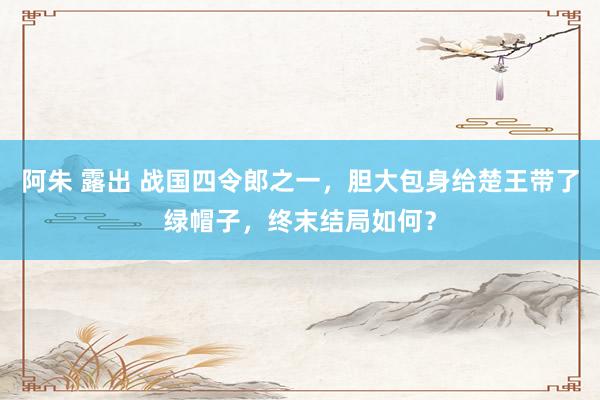 阿朱 露出 战国四令郎之一，胆大包身给楚王带了绿帽子，终末结局如何？